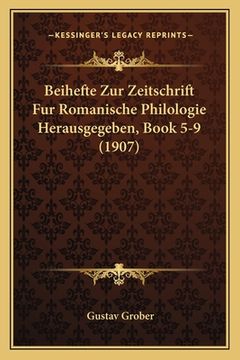 —KESSINGER'S LEGACY REPRINTS—

Beihefte Zur Zeitschrift Fur Romanische Philologie Herausgegeben, Book 5-9 (1907)

Gustav Grober